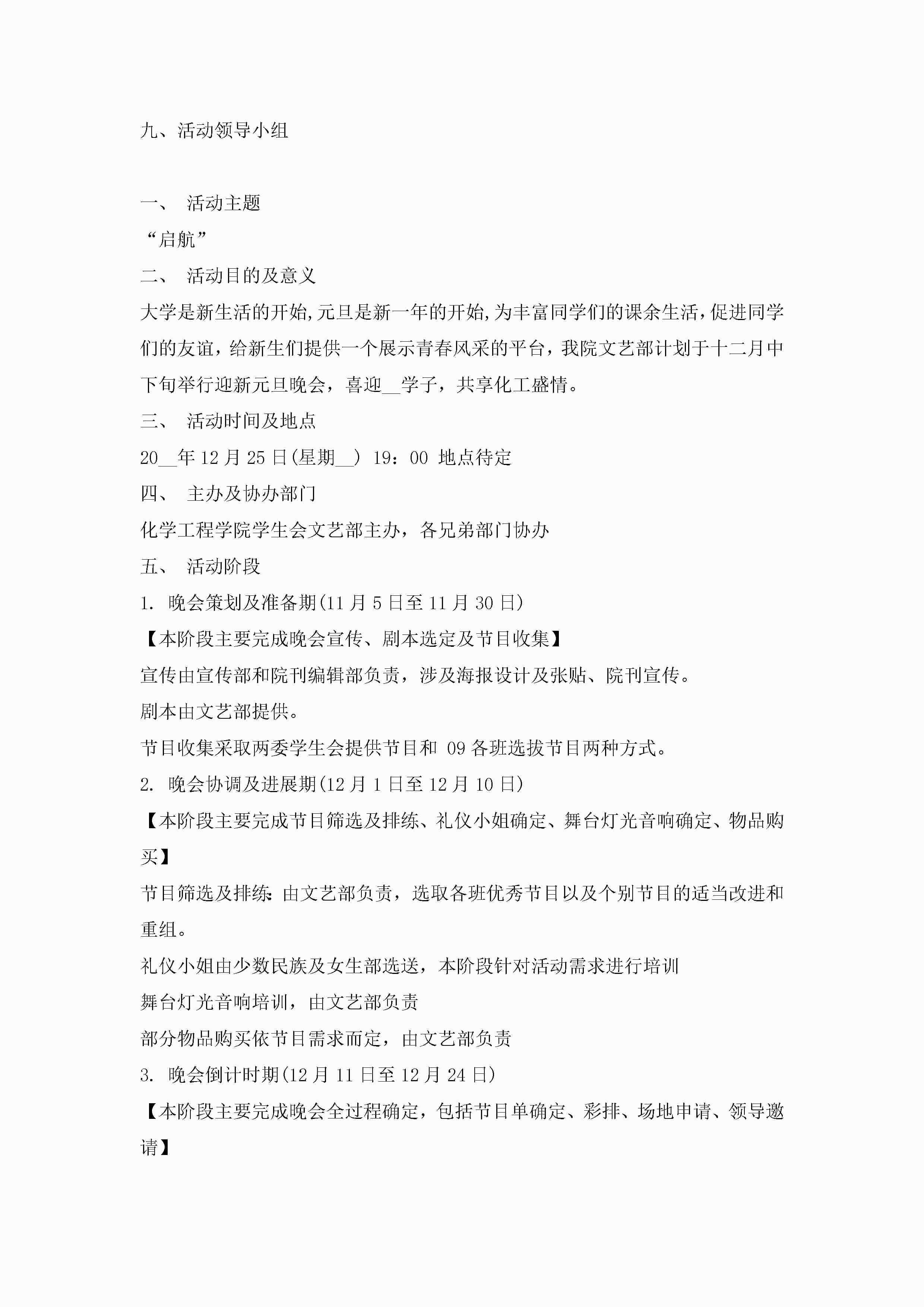 九、活动领导小组

一、 活动主题

“启航”

二、 活动目的及意义

大学是新生活的开始,元旦是新一年的开始,为丰富同学们的课余生活，促进同学们的友谊，给新生们提供一个展示青春风采的平台，我院文艺部计划于十二月中下旬举行迎新元旦晚会，喜迎__学子，共享化工盛情。

三、 活动时间及地点

20__年12月25日(星期__) 19：00 地点待定

四、 主办及协办部门

化学工程学院学生会文艺部主办，各兄弟部门协办

五、 活动阶段

1. 晚会策划及准备期(11月5日至11月30日)

【本阶段主要完成晚会宣传、剧本选定及节目收集】

宣传由宣传部和院刊编辑部负责，涉及海报设计及张贴、院刊宣传。

剧本由文艺部提供。

节目收集采取两委学生会提供节目和 09各班选拔节目两种方式。

2. 晚会协调及进展期(12月1日至12月10日)

【本阶段主要完成节目筛选及排练、礼仪小姐确定、舞台灯光音响确定、物品购买】

节目筛选及排练:由文艺部负责，选取各班优秀节目以及个别节目的适当改进和重组。

礼仪小姐由少数民族及女生部选送，本阶段针对活动需求进行培训

舞台灯光音响培训，由文艺部负责

部分物品购买依节目需求而定，由文艺部负责

3. 晚会倒计时期(12月11日至12月24日)

【本阶段主要完成晚会全过程确定，包括节目单确定、彩排、场地申请、领导邀请】